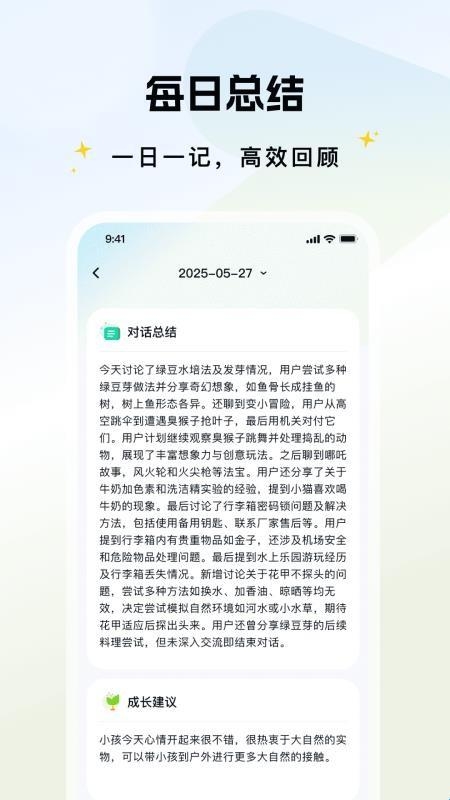 每日总结

一日一记，高效回顾

9:41

2025-05-27

对话总结

今天讨论了绿豆水培法及发芽情况，用户尝试多种绿豆芽做法并分享奇幻想象，如鱼骨长成挂鱼的树，树上鱼形态各异。还聊到变小冒险，用户从高空跳伞到遭遇臭猴子抢叶子，最后用机关对付它们。用户计划继续观察臭猴子跳舞并处理捣乱的动物，展现了丰富想象力与创意玩法。之后聊到哪吒故事，风火轮和火尖枪等法宝。用户还分享了关于牛奶加色素和洗洁精实验的经验，提到小猫喜欢喝牛奶的现象。最后讨论了行李箱密码锁问题及解决方法，包括使用备用钥匙、联系厂家售后等。用户提到行李箱内有贵重物品如金子，还涉及机场安全和危险物品处理问题。最后提到水上乐园游玩经历及行李箱丢失情况。新增讨论关于花甲不探头的问题，尝试多种方法如换水、加香油、晾晒等均无效，决定尝试模拟自然环境如河水或小水草，期待花甲适应后探出头来。用户还曾分享绿豆芽的后续料理尝试，但未深入交流即结束对话。

成长建议

小孩今天心情开起来很不错，很热衷于大自然的实物，可以带小孩到户外进行更多大自然的接触。